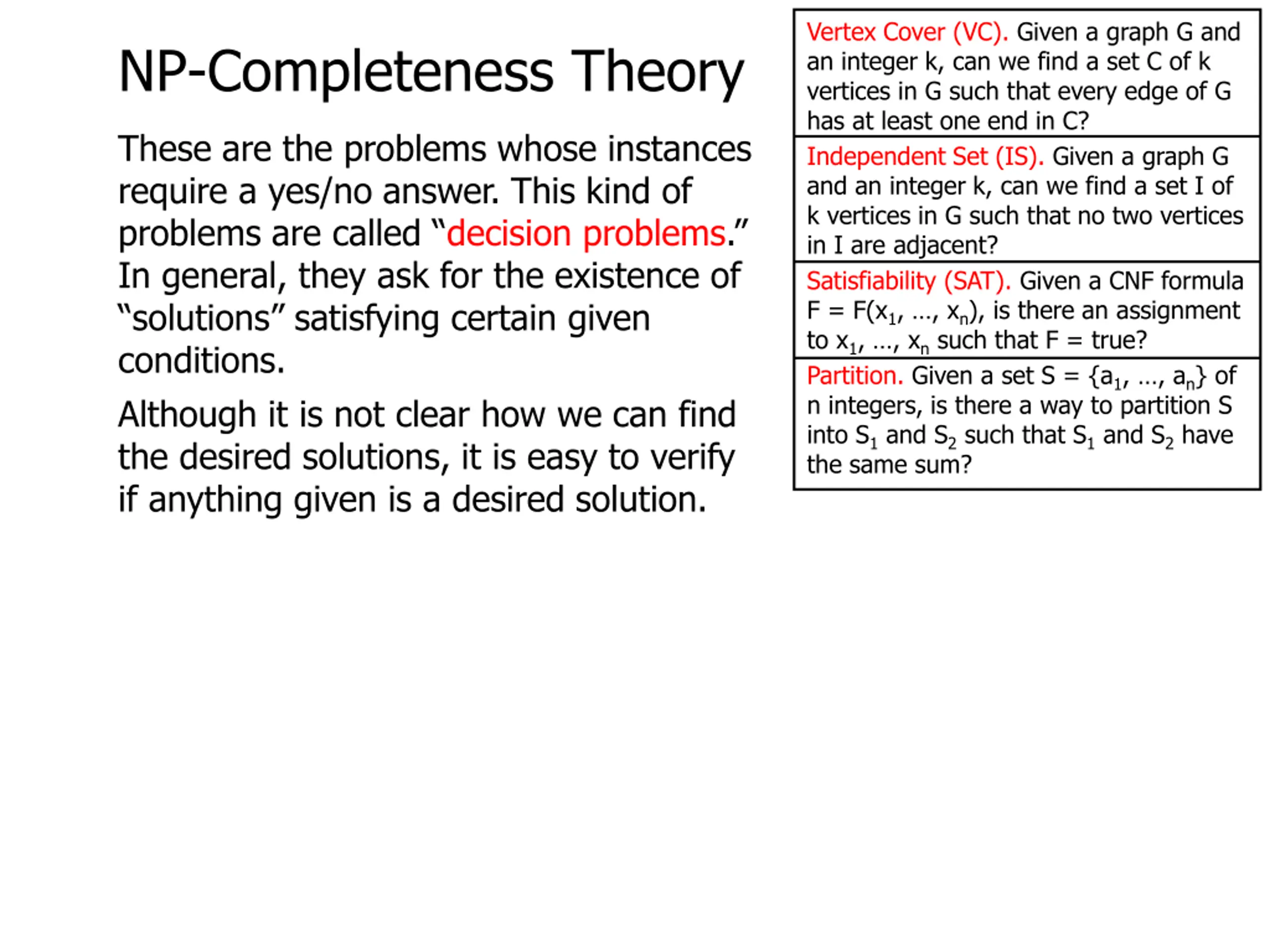 NP-Completeness Theory

These are the problems whose instances require a yes/no answer. This kind of problems are called “decision problems.” In general, they ask for the existence of “solutions” satisfying certain given conditions.

Although it is not clear how we can find the desired solutions, it is easy to verify if anything given is a desired solution.

Vertex Cover (VC). Given a graph G and an integer k, can we find a set C of k vertices in G such that every edge of G has at least one end in C?

Independent Set (IS). Given a graph G and an integer k, can we find a set I of k vertices in G such that no two vertices in I are adjacent?

Satisfiability (SAT). Given a CNF formula F = F($x_1$, …, $x_n$), is there an assignment to $x_1$, …, $x_n$ such that F = true?

Partition. Given a set S = {$a_1$, …, $a_n$} of n integers, is there a way to partition S into $S_1$ and $S_2$ such that $S_1$ and $S_2$ have the same sum?